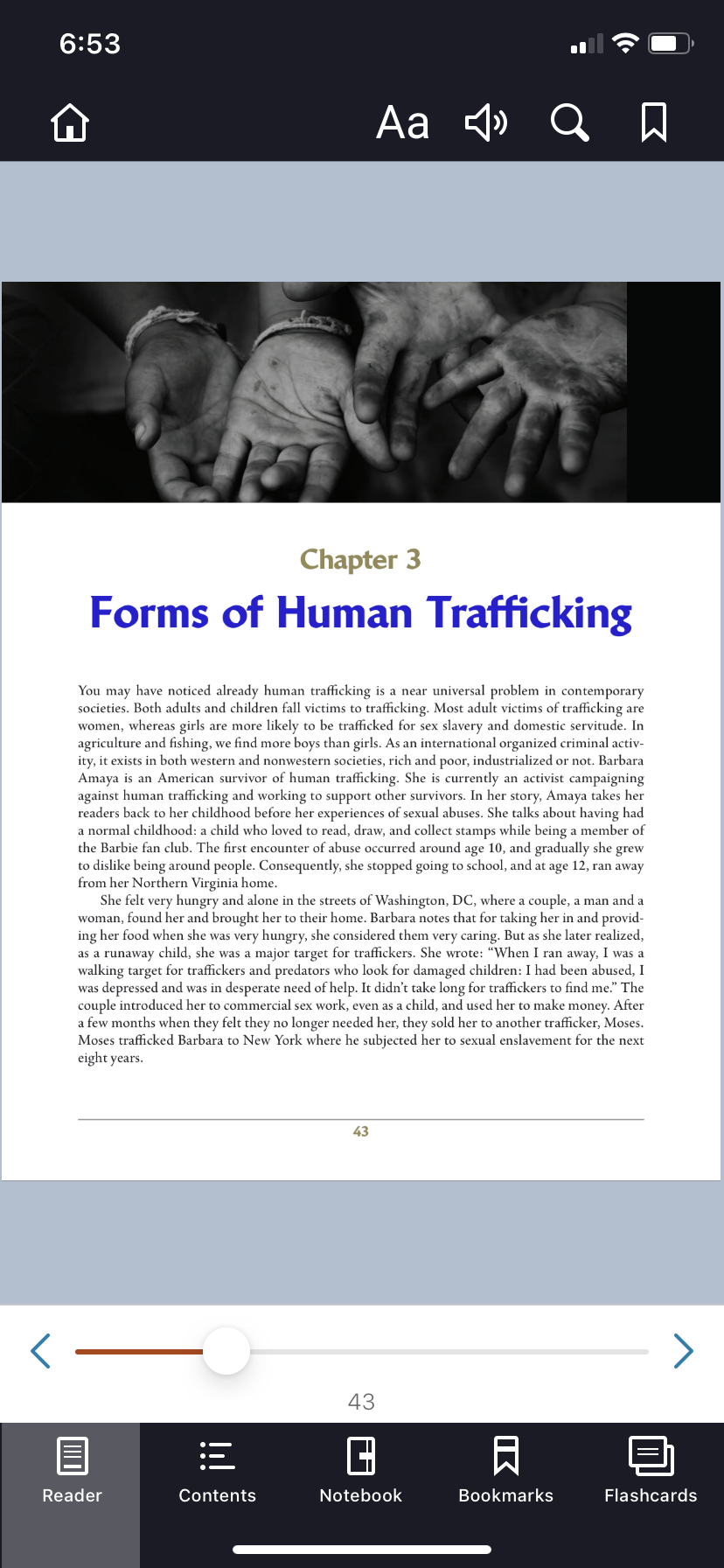 6:53

Aa

Chapter 3

Forms of Human Trafficking

You may have noticed already human trafficking is a near universal problem in contemporary societies. Both adults and children fall victims to trafficking. Most adult victims of trafficking are women, whereas girls are more likely to be trafficked for sex slavery and domestic servitude. In agriculture and fishing, we find more boys than girls. As an international organized criminal activity, it exists in both western and nonwestern societies, rich and poor, industrialized or not. Barbara Amaya is an American survivor of human trafficking. She is currently an activist campaigning against human trafficking and working to support other survivors. In her story, Amaya takes her readers back to her childhood before her experiences of sexual abuses. She talks about having had a normal childhood: a child who loved to read, draw, and collect stamps while being a member of the Barbie fan club. The first encounter of abuse occurred around age 10, and gradually she grew to dislike being around people. Consequently, she stopped going to school, and at age 12, ran away from her Northern Virginia home.

She felt very hungry and alone in the streets of Washington, DC, where a couple, a man and a woman, found her and brought her to their home. Barbara notes that for taking her in and providing her food when she was very hungry, she considered them very caring. But as she later realized, as a runaway child, she was a major target for traffickers. She wrote: “When I ran away, I was a walking target for traffickers and predators who look for damaged children: I had been abused, I was depressed and was in desperate need of help. It didn’t take long for traffickers to find me.” The couple introduced her to commercial sex work, even as a child, and used her to make money. After a few months when they felt they no longer needed her, they sold her to another trafficker, Moses. Moses trafficked Barbara to New York where he subjected her to sexual enslavement for the next eight years.

43

43

Reader Contents Notebook Bookmarks Flashcards